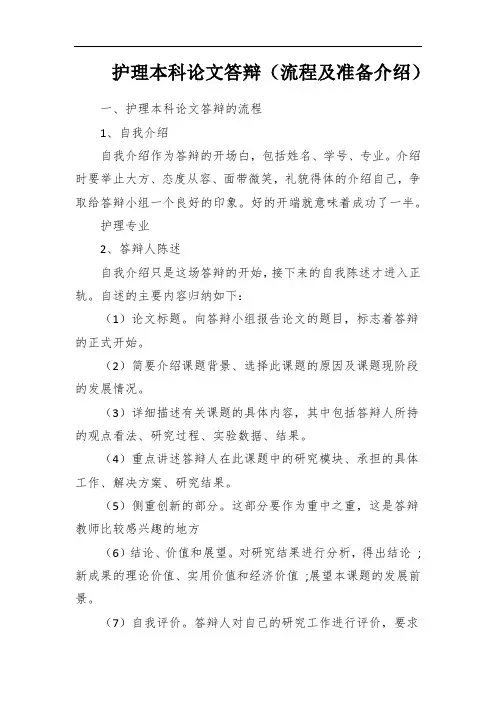 护理本科论文答辩（流程及准备介绍）

一、护理本科论文答辩的流程

1、自我介绍

自我介绍作为答辩的开场白，包括姓名、学号、专业。介绍时要举止大方、态度从容、面带微笑，礼貌得体的介绍自己，争取给答辩小组一个良好的印象。好的开端就意味着成功了一半。

护理专业

2、答辩人陈述

自我介绍只是这场答辩的开始，接下来的自我陈述才进入正轨。自述的主要内容归纳如下：

（1）论文标题。向答辩小组报告论文的题目，标志着答辩的正式开始。

（2）简要介绍课题背景、选择此课题的原因及课题现阶段的发展情况。

（3）详细描述有关课题的具体内容，其中包括答辩人所持的观点看法、研究过程、实验数据、结果。

（4）重点讲述答辩人在此课题中的研究模块、承担的具体工作、解决方案、研究结果。

（5）侧重创新的部分。这部分要作为重中之重，这是答辩教师比较感兴趣的地方

（6）结论、价值和展望。对研究结果进行分析，得出结论；新成果的理论价值、实用价值和经济价值；展望本课题的发展前景。

（7）自我评价。答辩人对自己的研究工作进行评价，要求